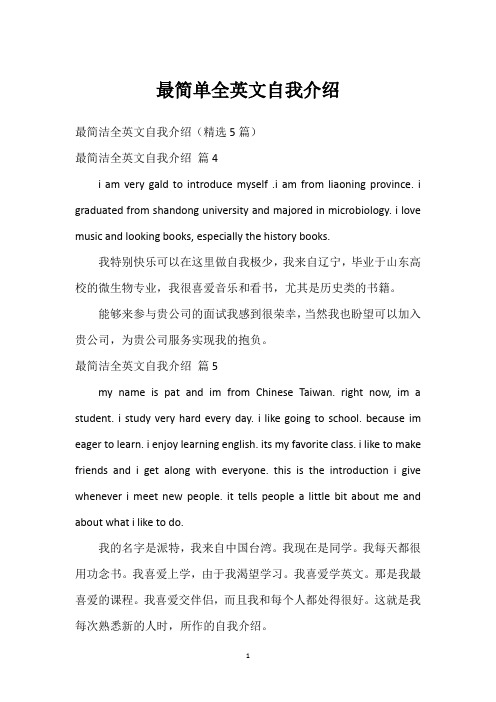 最简单全英文自我介绍

最简洁全英文自我介绍（精选5篇）

最简洁全英文自我介绍 篇4

i am very gald to introduce myself .i am from liaoning province. i graduated from shandong university and majored in microbiology. i love music and looking books, especially the history books.

我特别快乐可以在这里做自我极少，我来自辽宁，毕业于山东高校的微生物专业，我很喜爱音乐和看书，尤其是历史类的书籍。

能够来参与贵公司的面试我感到很荣幸，当然我也盼望可以加入贵公司，为贵公司服务实现我的抱负。

最简洁全英文自我介绍 篇5

my name is pat and im from Chinese Taiwan. right now, im a student. i study very hard every day. i like going to school. because im eager to learn. i enjoy learning english. its my favorite class. i like to make friends and i get along with everyone. this is the introduction i give whenever i meet new people. it tells people a little bit about me and about what i like to do.

我的名字是派特，我来自中国台湾。我现在是同学。我每天都很用功念书。我喜爱上学，由于我渴望学习。我喜爱学英文。那是我最喜爱的课程。我喜爱交伴侣，而且我和每个人都处得很好。这就是我每次熟悉新的人时，所作的自我介绍。

1